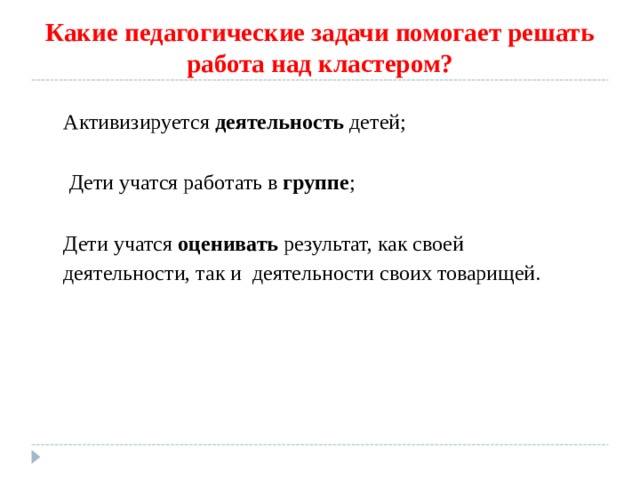 Какие педагогические задачи помогает решать работа над кластером?

Активизируется деятельность детей;

Дети учатся работать в группе;

Дети учатся оценивать результат, как своей деятельности, так и деятельности своих товарищей.